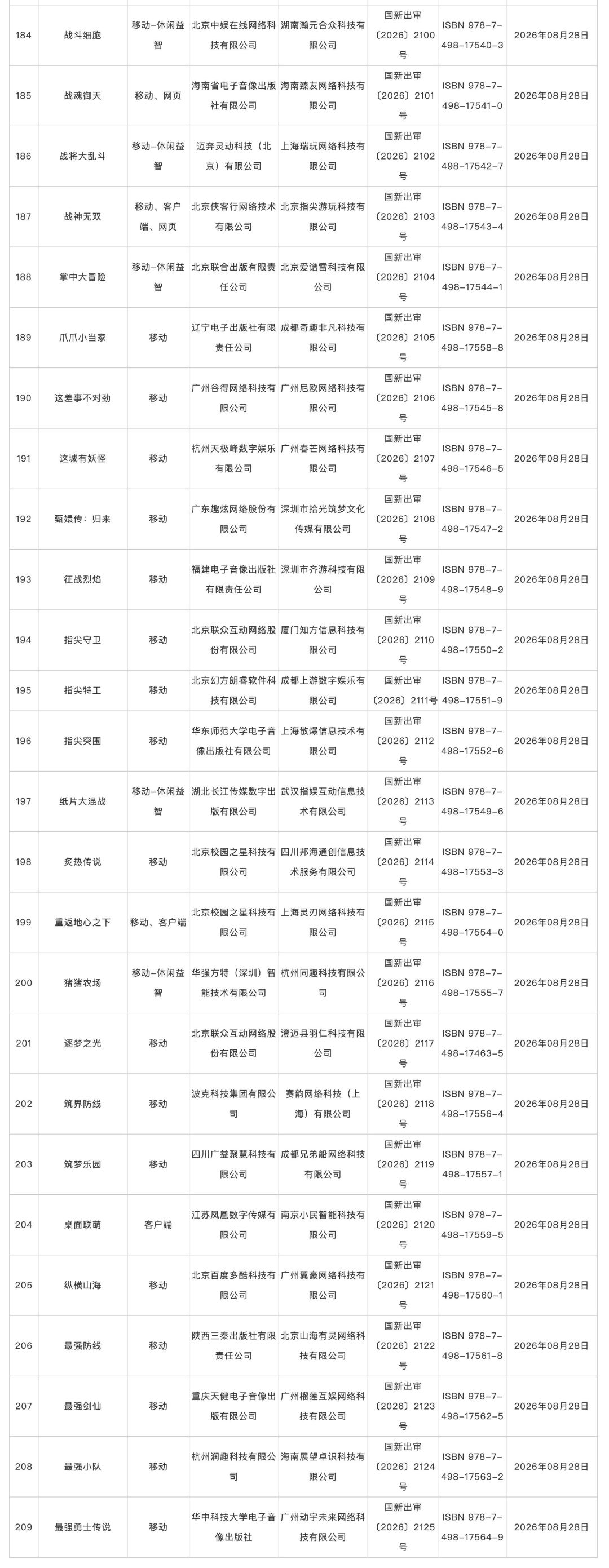 | 184 | 战斗细胞 | 移动-休闲益智 | 北京中娱在线网络科技有限公司 | 湖南瀚元合众科技有限公司 | 国新出审〔2026〕2100号 | ISBN 978-7-498-17540-3 | 2026年08月28日 |
|---|---|---|---|---|---|---|---|
| 185 | 战魂御天 | 移动、网页 | 海南省电子音像出版社有限公司 | 海南臻友网络科技有限公司 | 国新出审〔2026〕2101号 | ISBN 978-7-498-17541-0 | 2026年08月28日 |
| 186 | 战将大乱斗 | 移动-休闲益智 | 迈奔灵动科技（北京）有限公司 | 上海瑞玩网络科技有限公司 | 国新出审〔2026〕2102号 | ISBN 978-7-498-17542-7 | 2026年08月28日 |
| 187 | 战神无双 | 移动、客户端、网页 | 北京侠客行网络技术有限公司 | 北京指尖游玩科技有限公司 | 国新出审〔2026〕2103号 | ISBN 978-7-498-17543-4 | 2026年08月28日 |
| 188 | 掌中大冒险 | 移动-休闲益智 | 北京联合出版有限责任公司 | 北京爱谱雷科技有限公司 | 国新出审〔2026〕2104号 | ISBN 978-7-498-17544-1 | 2026年08月28日 |
| 189 | 爪爪小当家 | 移动 | 辽宁电子出版社有限责任公司 | 成都奇趣非凡科技有限公司 | 国新出审〔2026〕2105号 | ISBN 978-7-498-17558-8 | 2026年08月28日 |
| 190 | 这差事不对劲 | 移动 | 广州谷得网络科技有限公司 | 广州尼欧网络科技有限公司 | 国新出审〔2026〕2106号 | ISBN 978-7-498-17545-8 | 2026年08月28日 |
| 191 | 这城有妖怪 | 移动 | 杭州天极峰数字娱乐有限公司 | 广州春芒网络科技有限公司 | 国新出审〔2026〕2107号 | ISBN 978-7-498-17546-5 | 2026年08月28日 |
| 192 | 甄嬛传：归来 | 移动 | 广东趣炫网络股份有限公司 | 深圳市拾光筑梦文化传媒有限公司 | 国新出审〔2026〕2108号 | ISBN 978-7-498-17547-2 | 2026年08月28日 |
| 193 | 征战烈焰 | 移动 | 福建电子音像出版社有限责任公司 | 深圳市齐游科技有限公司 | 国新出审〔2026〕2109号 | ISBN 978-7-498-17548-9 | 2026年08月28日 |
| 194 | 指尖守卫 | 移动 | 北京联众互动网络股份有限公司 | 厦门知方信息科技有限公司 | 国新出审〔2026〕2110号 | ISBN 978-7-498-17550-2 | 2026年08月28日 |
| 195 | 指尖特工 | 移动 | 北京幻方朗睿软件科技有限公司 | 成都上游数字娱乐有限公司 | 国新出审〔2026〕2111号 | ISBN 978-7-498-17551-9 | 2026年08月28日 |
| 196 | 指尖突围 | 移动 | 华东师范大学电子音像出版社有限公司 | 上海散爆信息技术有限公司 | 国新出审〔2026〕2112号 | ISBN 978-7-498-17552-6 | 2026年08月28日 |
| 197 | 纸片大混战 | 移动-休闲益智 | 湖北长江传媒数字出版有限公司 | 武汉指娱互动信息技术有限公司 | 国新出审〔2026〕2113号 | ISBN 978-7-498-17549-6 | 2026年08月28日 |
| 198 | 炙热传说 | 移动 | 北京校园之星科技有限公司 | 四川邦海通创信息技术服务有限公司 | 国新出审〔2026〕2114号 | ISBN 978-7-498-17553-3 | 2026年08月28日 |
| 199 | 重返地心之下 | 移动、客户端 | 北京校园之星科技有限公司 | 上海灵刃网络科技有限公司 | 国新出审〔2026〕2115号 | ISBN 978-7-498-17554-0 | 2026年08月28日 |
| 200 | 猪猪农场 | 移动-休闲益智 | 华强方特（深圳）智能技术有限公司 | 杭州同趣科技有限公司 | 国新出审〔2026〕2116号 | ISBN 978-7-498-17555-7 | 2026年08月28日 |
| 201 | 逐梦之光 | 移动 | 北京联众互动网络股份有限公司 | 澄迈县羽仁科技有限公司 | 国新出审〔2026〕2117号 | ISBN 978-7-498-17463-5 | 2026年08月28日 |
| 202 | 筑界防线 | 移动 | 波克科技集团有限公司 | 赛韵网络科技（上海）有限公司 | 国新出审〔2026〕2118号 | ISBN 978-7-498-17556-4 | 2026年08月28日 |
| 203 | 筑梦乐园 | 移动 | 四川广益聚慧科技有限公司 | 成都兄弟船网络科技有限公司 | 国新出审〔2026〕2119号 | ISBN 978-7-498-17557-1 | 2026年08月28日 |
| 204 | 桌面联萌 | 客户端 | 江苏凤凰数字传媒有限公司 | 南京小民智能科技有限公司 | 国新出审〔2026〕2120号 | ISBN 978-7-498-17559-5 | 2026年08月28日 |
| 205 | 纵横山海 | 移动 | 北京百度多酷科技有限公司 | 广州翼豪网络科技有限公司 | 国新出审〔2026〕2121号 | ISBN 978-7-498-17560-1 | 2026年08月28日 |
| 206 | 最强防线 | 移动 | 陕西三秦出版社有限责任公司 | 北京山海有灵网络科技有限公司 | 国新出审〔2026〕2122号 | ISBN 978-7-498-17561-8 | 2026年08月28日 |
| 207 | 最强剑仙 | 移动 | 重庆天健电子音像出版有限公司 | 广州榴莲互娱网络科技有限公司 | 国新出审〔2026〕2123号 | ISBN 978-7-498-17562-5 | 2026年08月28日 |
| 208 | 最强小队 | 移动 | 杭州润趣科技有限公司 | 海南展望卓识科技有限公司 | 国新出审〔2026〕2124号 | ISBN 978-7-498-17563-2 | 2026年08月28日 |
| 209 | 最强勇士传说 | 移动 | 华中科技大学电子音像出版社 | 广州动宇未来网络科技有限公司 | 国新出审〔2026〕2125号 | ISBN 978-7-498-17564-9 | 2026年08月28日 |